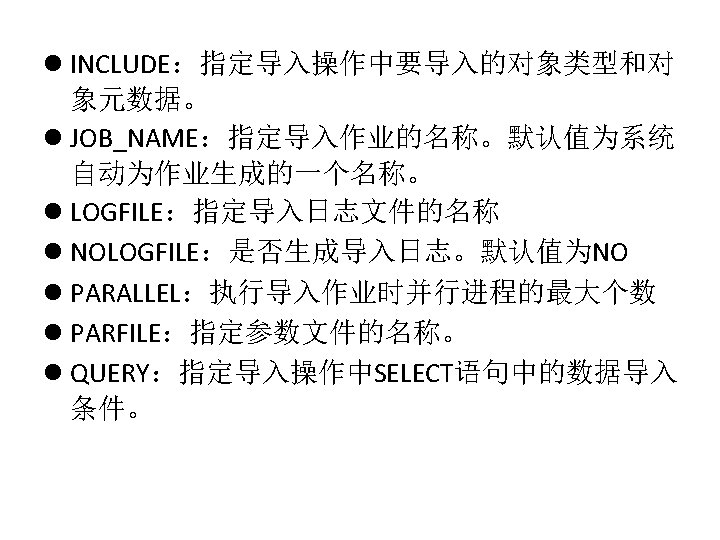 • INCLUDE：指定导入操作中要导入的对象类型和对象元数据。

• JOB_NAME：指定导入作业的名称。默认值为系统自动为作业生成的一个名称。

• LOGFILE：指定导入日志文件的名称

• NOLOGFILE：是否生成导入日志。默认值为NO

• PARALLEL：执行导入作业时并行进程的最大个数

• PARFILE：指定参数文件的名称。

• QUERY：指定导入操作中SELECT语句中的数据导入条件。